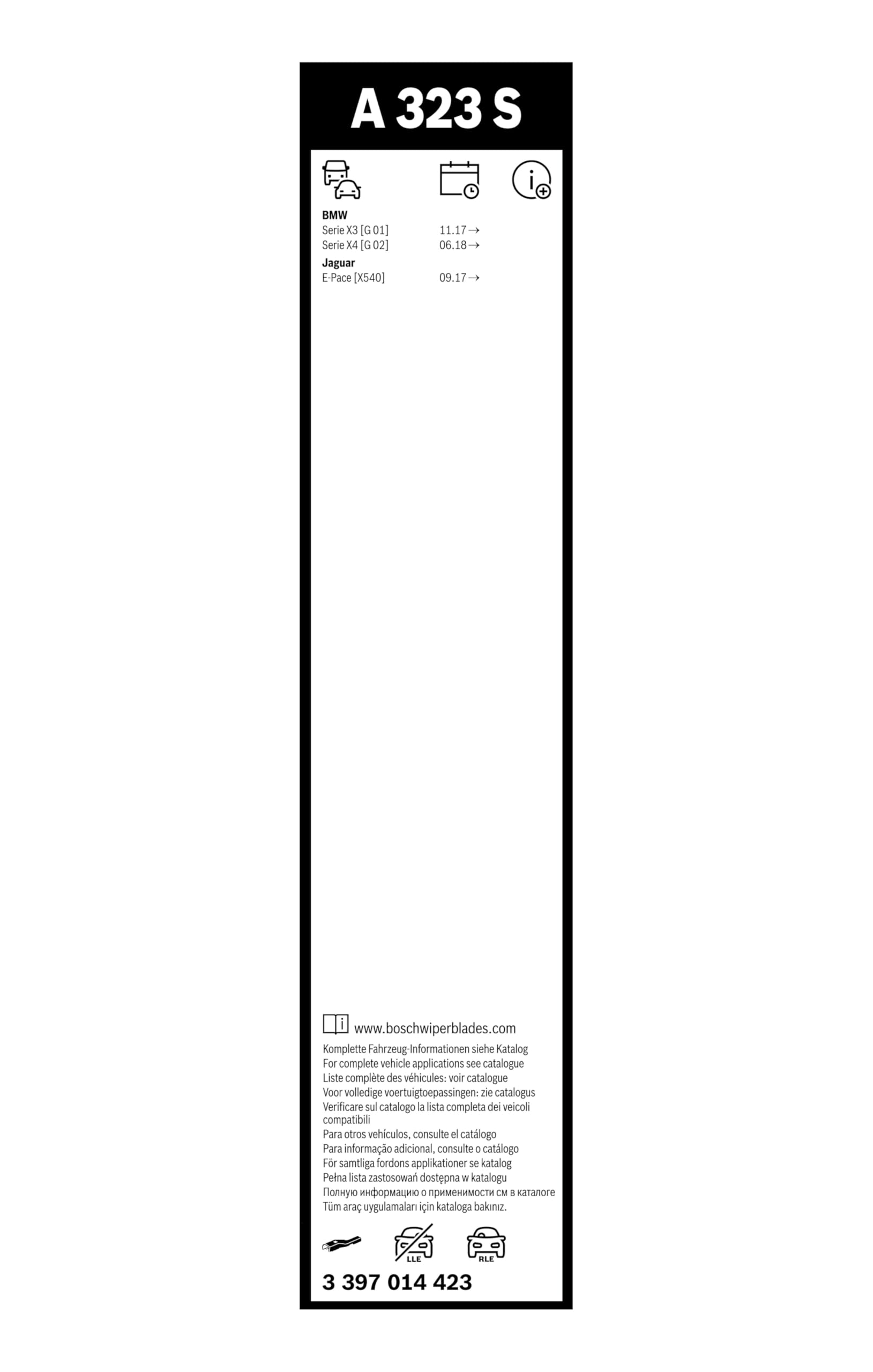 A 323 S

BMW
Serie X3 [G 01] 11.17→
Serie X4 [G 02] 06.18→
Jaguar
E-Pace [X540] 09.17→

www.boschwiperblades.com
Komplette Fahrzeug-Informationen siehe Katalog
For complete vehicle applications see catalogue
Liste complète des véhicules: voir catalogue
Voor volledige voertuigtoepassingen: zie catalogus
Verificare sul catalogo la lista completa dei veicoli compatibili
Para otros vehículos, consulte el catálogo
Para informação adicional, consulte o catálogo
För samtliga fordons applikationer se katalog
Pełna lista zastosowań dostępna w katalogu
Полную информацию о применимости см в каталоге
Tüm araç uygulamaları için kataloga bakınız.

LLE
RLE
3 397 014 423